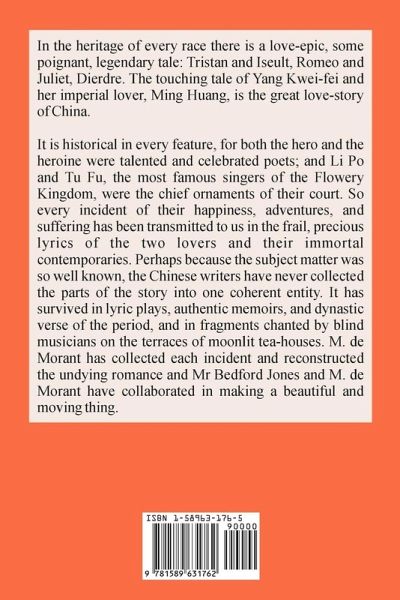 In the heritage of every race there is a love-epic, some poignant, legendary tale: Tristan and Iseult, Romeo and Juliet, Dierdre. The touching tale of Yang Kwei-fei and her imperial lover, Ming Huang, is the great love-story of China.

It is historical in every feature, for both the hero and the heroine were talented and celebrated poets; and Li Po and Tu Fu, the most famous singers of the Flowery Kingdom, were the chief ornaments of their court. So every incident of their happiness, adventures, and suffering has been transmitted to us in the frail, precious lyrics of the two lovers and their immortal contemporaries. Perhaps because the subject matter was so well known, the Chinese writers have never collected the parts of the story into one coherent entity. It has survived in lyric plays, authentic memoirs, and dynastic verse of the period, and in fragments chanted by blind musicians on the terraces of moonlit tea-houses. M. de Morant has collected each incident and reconstructed the undying romance and Mr Bedford Jones and M. de Morant have collaborated in making a beautiful and moving thing.

ISBN 1-58963-176-5

90000

9 781589 631762